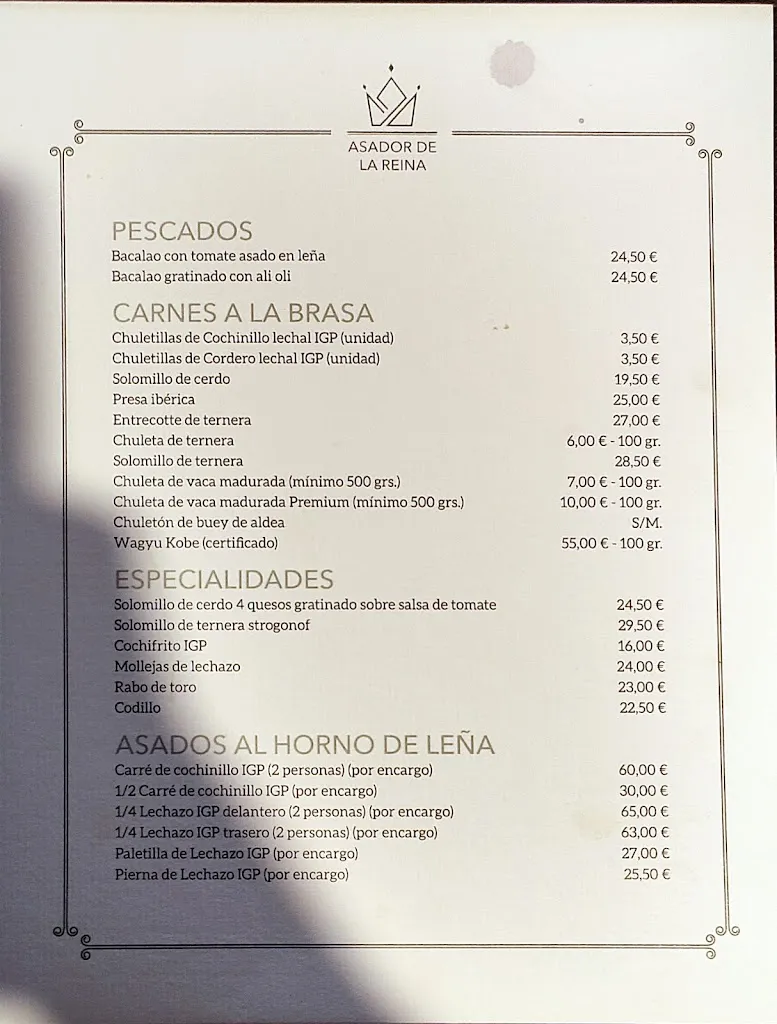 ASADOR DE LA REINA

PESCADOS
Bacalao con tomate asado en leña 24,50 €
Bacalao gratinado con ali oli 24,50 €

CARNES A LA BRASA
Chuletillas de Cochinillo lechal IGP (unidad) 3,50 €
Chuletillas de Cordero lechal IGP (unidad) 3,50 €
Solomillo de cerdo 19,50 €
Presa ibérica 25,00 €
Entrecotte de ternera 27,00 €
Chuleta de ternera 6,00 € - 100 gr.
Solomillo de ternera 28,50 €
Chuleta de vaca madurada (mínimo 500 grs.) 7,00 € - 100 gr.
Chuleta de vaca madurada Premium (mínimo 500 grs.) 10,00 € - 100 gr.
Chuletón de buey de aldea S/M.
Wagyu Kobe (certificado) 55,00 € - 100 gr.

ESPECIALIDADES
Solomillo de cerdo 4 quesos gratinado sobre salsa de tomate 24,50 €
Solomillo de ternera strogonof 29,50 €
Cochifrito IGP 16,00 €
Mollejas de lechazo 24,00 €
Rabo de toro 23,00 €
Codillo 22,50 €

ASADOS AL HORNO DE LEÑA
Carré de cochinillo IGP (2 personas) (por encargo) 60,00 €
1/2 Carré de cochinillo IGP (por encargo) 30,00 €
1/4 Lechazo IGP delantero (2 personas) (por encargo) 65,00 €
1/4 Lechazo IGP trasero (2 personas) (por encargo) 63,00 €
Paletilla de Lechazo IGP (por encargo) 27,00 €
Pierna de Lechazo IGP (por encargo) 25,50 €